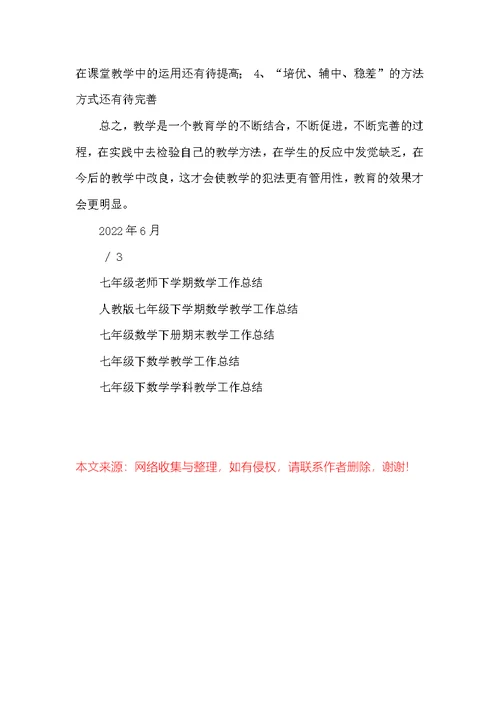 在课堂教学中的运用还有待提高；4、“培优、辅中、稳差”的方法方式还有待完善

总之，教学是一个教育学的不断结合，不断促进，不断完善的过程，在实践中去检验自己的教学方法，在学生的反应中发觉缺乏，在今后的教学中改良，这才会使教学的犯法更有管用性，教育的效果才会更明显。

2022年6月

/ 3

七年级老师下学期数学工作总结

人教版七年级下学期数学教学工作总结

七年级数学下册期末教学工作总结

七年级下数学教学工作总结

七年级下数学学科教学工作总结

本文来源：网络收集与整理，如有侵权，请联系作者删除，谢谢!